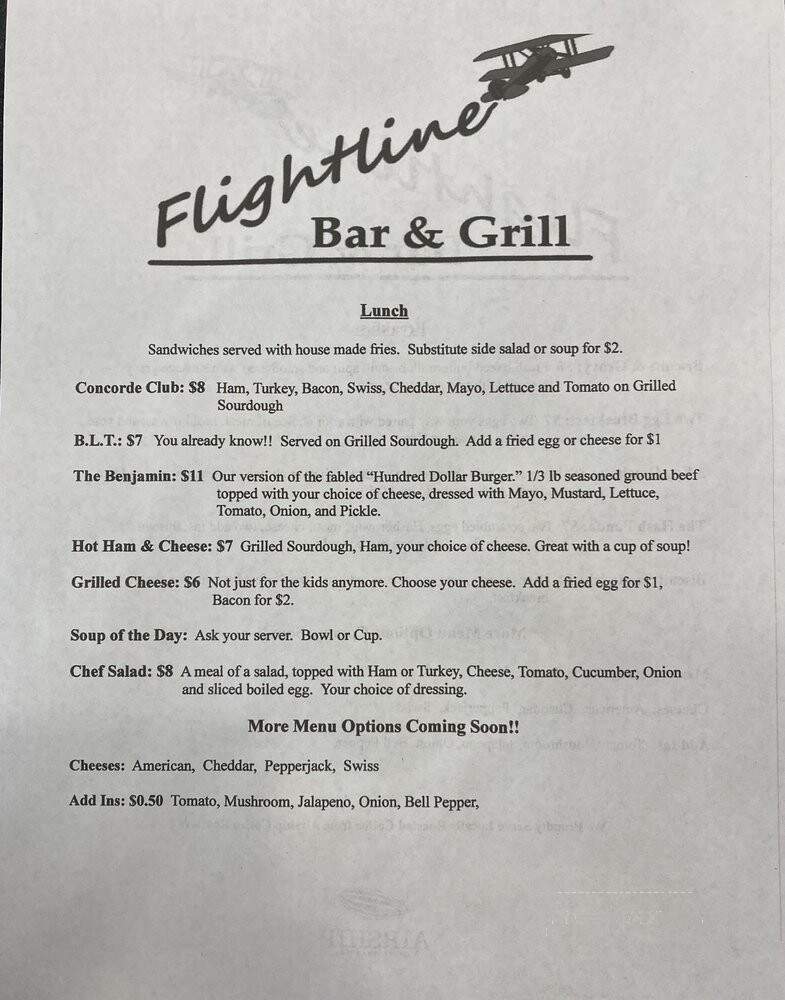 Flightline
Bar & Grill

Lunch

Sandwiches served with house made fries. Substitute side salad or soup for $2.

Concorde Club: $8 Ham, Turkey, Bacon, Swiss, Cheddar, Mayo, Lettuce and Tomato on Grilled Sourdough

B.L.T.: $7 You already know!! Served on Grilled Sourdough. Add a fried egg or cheese for $1

The Benjamin: $11 Our version of the fabled "Hundred Dollar Burger." 1/3 lb seasoned ground beef topped with your choice of cheese, dressed with Mayo, Mustard, Lettuce, Tomato, Onion, and Pickle.

Hot Ham & Cheese: $7 Grilled Sourdough, Ham, your choice of cheese. Great with a cup of soup!

Grilled Cheese: $6 Not just for the kids anymore. Choose your cheese. Add a fried egg for $1, Bacon for $2.

Soup of the Day: Ask your server. Bowl or Cup.

Chef Salad: $8 A meal of a salad, topped with Ham or Turkey, Cheese, Tomato, Cucumber, Onion and sliced boiled egg. Your choice of dressing.

More Menu Options Coming Soon!!

Cheeses: American, Cheddar, Pepperjack, Swiss

Add Ins: $0.50 Tomato, Mushroom, Jalapeno, Onion, Bell Pepper,